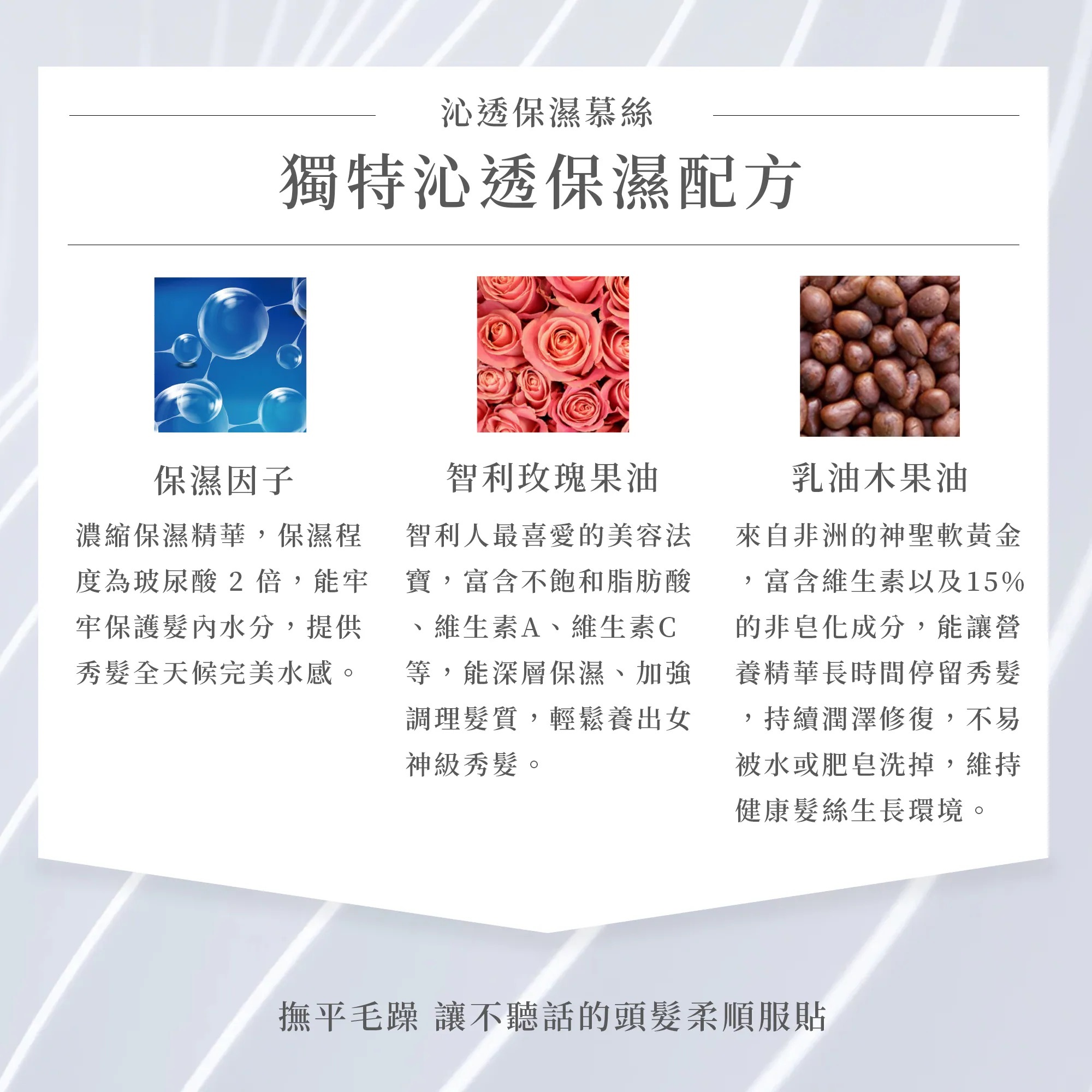 沁透保濕慕絲

獨特沁透保濕配方

保濕因子

濃縮保濕精華，保濕程度為玻尿酸2倍，能牢牢保護髮內水分，提供秀髮全天候完美水感。

智利玫瑰果油

智利人最喜愛的美容法寶，富含不飽和脂肪酸、維生素A、維生素C等，能深層保濕、加強調理髮質，輕鬆養出女神級秀髮。

乳油木果油

來自非洲的神聖軟黃金，富含維生素以及15%的非皂化成分，能讓營養精華長時間停留秀髮，持續潤澤修復，不易被水或肥皂洗掉，維持健康髮絲生長環境。

撫平毛躁 讓不聽話的頭髮柔順服貼